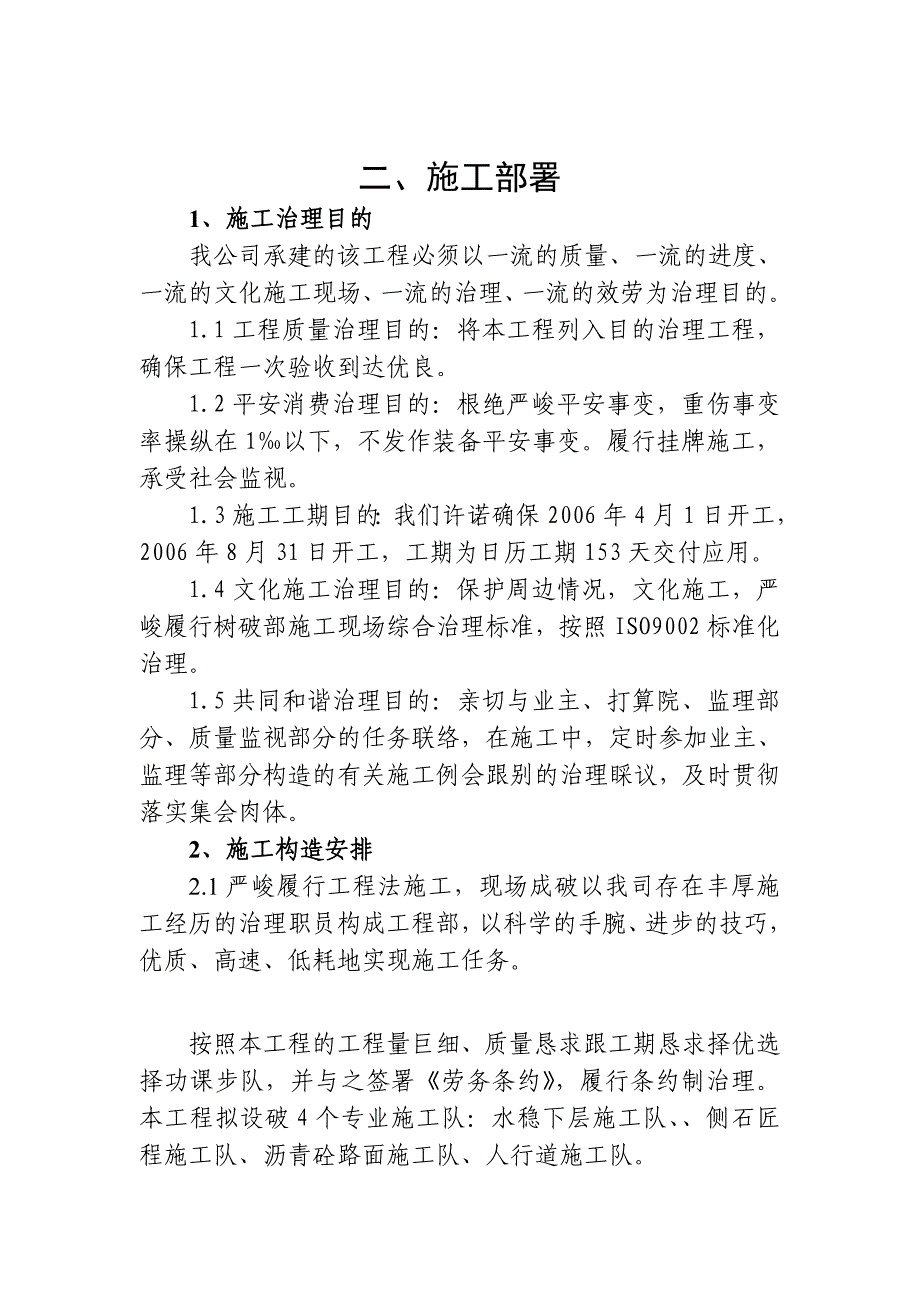 二、施工部署

1、施工治理目的

我公司承建的该工程必须以一流的质量、一流的进度、一流的文化施工现场、一流的治理、一流的效劳为治理目的。

1.1 工程质量治理目的：将本工程列入目的治理工程，确保工程一次验收到达优良。

1.2 平安消费治理目的：根绝严峻平安事变，重伤事变率操纵在 1‰以下，不发作装备平安事变。履行挂牌施工，承受社会监视。

1.3 施工工期目的：我们许诺确保 2006 年 4 月 1 日开工，2006 年 8 月 31 日开工，工期为日历工期 153 天交付应用。

1.4 文化施工治理目的：保护周边情况，文化施工，严峻履行树破部施工现场综合治理标准，按照 ISO9002 标准化治理。

1.5 共同和谐治理目的：亲切与业主、打算院、监理部分、质量监视部分的任务联络，在施工中，定时参加业主、监理等部分构造的有关施工例会跟别的治理睬议，及时贯彻落实集会肉体。

2、施工构造安排

2.1 严峻履行工程法施工，现场成破以我司存在丰厚施工经历的治理职员构成工程部，以科学的手腕、进步的技巧，优质、高速、低耗地实现施工任务。

按照本工程的工程量巨细、质量恳求跟工期恳求择优选择功课步队，并与之签署《劳务条约》，履行条约制治理。本工程拟设破 4 个专业施工队：水稳下层施工队、、侧石匠程施工队、沥青砼路面施工队、人行道施工队。